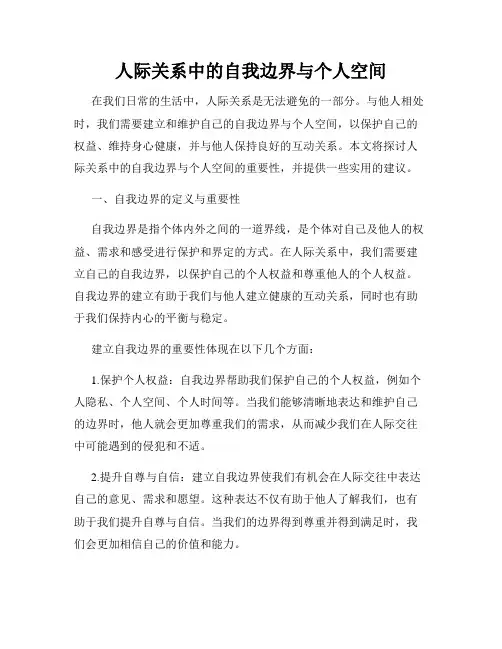 人际关系中的自我边界与个人空间

在我们日常的生活中，人际关系是无法避免的一部分。与他人相处时，我们需要建立和维护自己的自我边界与个人空间，以保护自己的权益、维持身心健康，并与他人保持良好的互动关系。本文将探讨人际关系中的自我边界与个人空间的重要性，并提供一些实用的建议。

一、自我边界的定义与重要性

自我边界是指个体内外之间的一道界线，是个体对自己及他人的权益、需求和感受进行保护和界定的方式。在人际关系中，我们需要建立自己的自我边界，以保护自己的个人权益和尊重他人的个人权益。自我边界的建立有助于我们与他人建立健康的互动关系，同时也有助于我们保持内心的平衡与稳定。

建立自我边界的重要性体现在以下几个方面：

1.保护个人权益：自我边界帮助我们保护自己的个人权益，例如个人隐私、个人空间、个人时间等。当我们能够清晰地表达和维护自己的边界时，他人就会更加尊重我们的需求，从而减少我们在人际交往中可能遇到的侵犯和不适。

2.提升自尊与自信：建立自我边界使我们有机会在人际交往中表达自己的意见、需求和愿望。这种表达不仅有助于他人了解我们，也有助于我们提升自尊与自信。当我们的边界得到尊重并得到满足时，我们会更加相信自己的价值和能力。